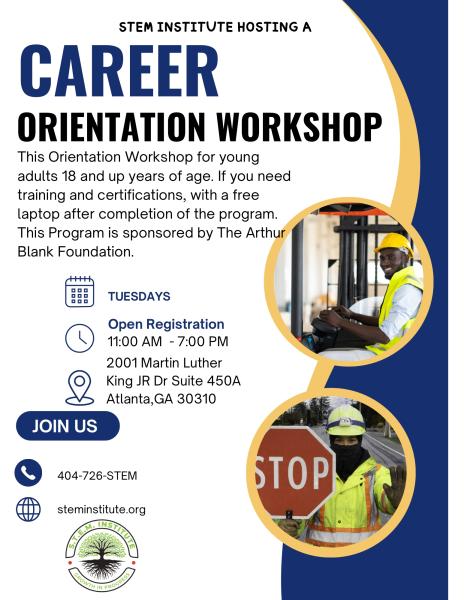 STEM INSTITUTE HOSTING A

CAREER

ORIENTATION WORKSHOP

This Orientation Workshop for young adults 18 and up years of age. If you need training and certifications, with a free laptop after completion of the program. This Program is sponsored by The Arthur Blank Foundation.

TUESDAYS

Open Registration
11:00 AM - 7:00 PM

2001 Martin Luther King JR Dr Suite 450A Atlanta,GA 30310

JOIN US

404-726-STEM

steminstitute.org

STOP

S.T.E.M. INSTITUTE
GROWTH IN PROGRESS